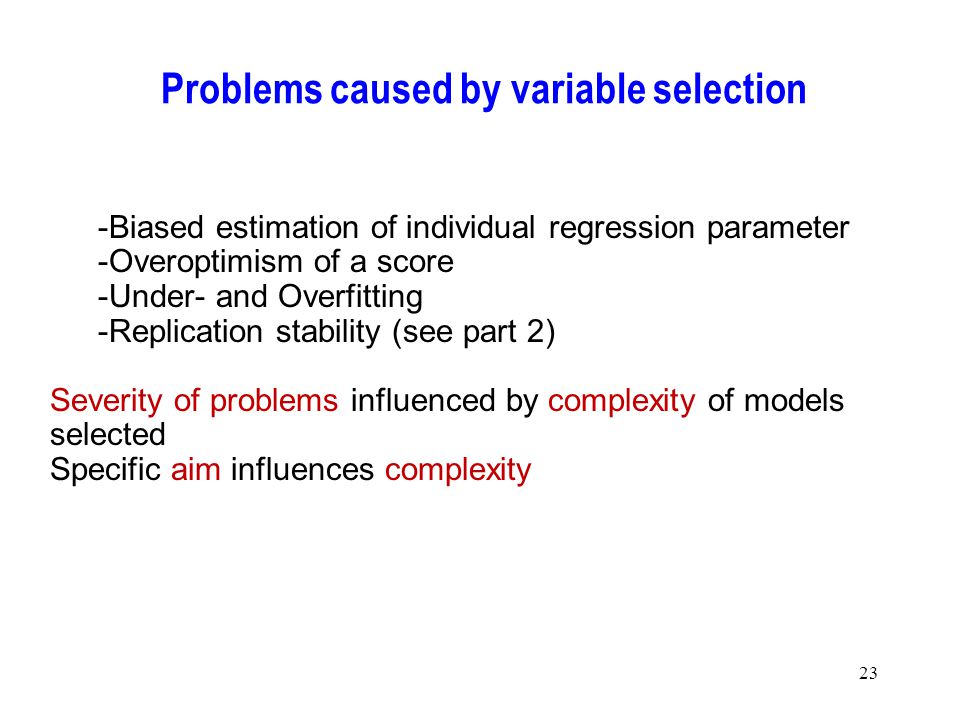 Problems caused by variable selection

-Biased estimation of individual regression parameter
-Overoptimism of a score
-Under- and Overfitting
-Replication stability (see part 2)

Severity of problems influenced by complexity of models selected
Specific aim influences complexity

23